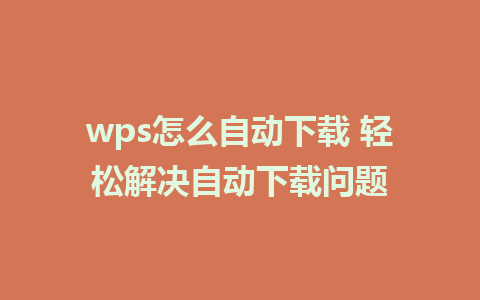 wps怎么自动下载 轻松解决自动下载问题